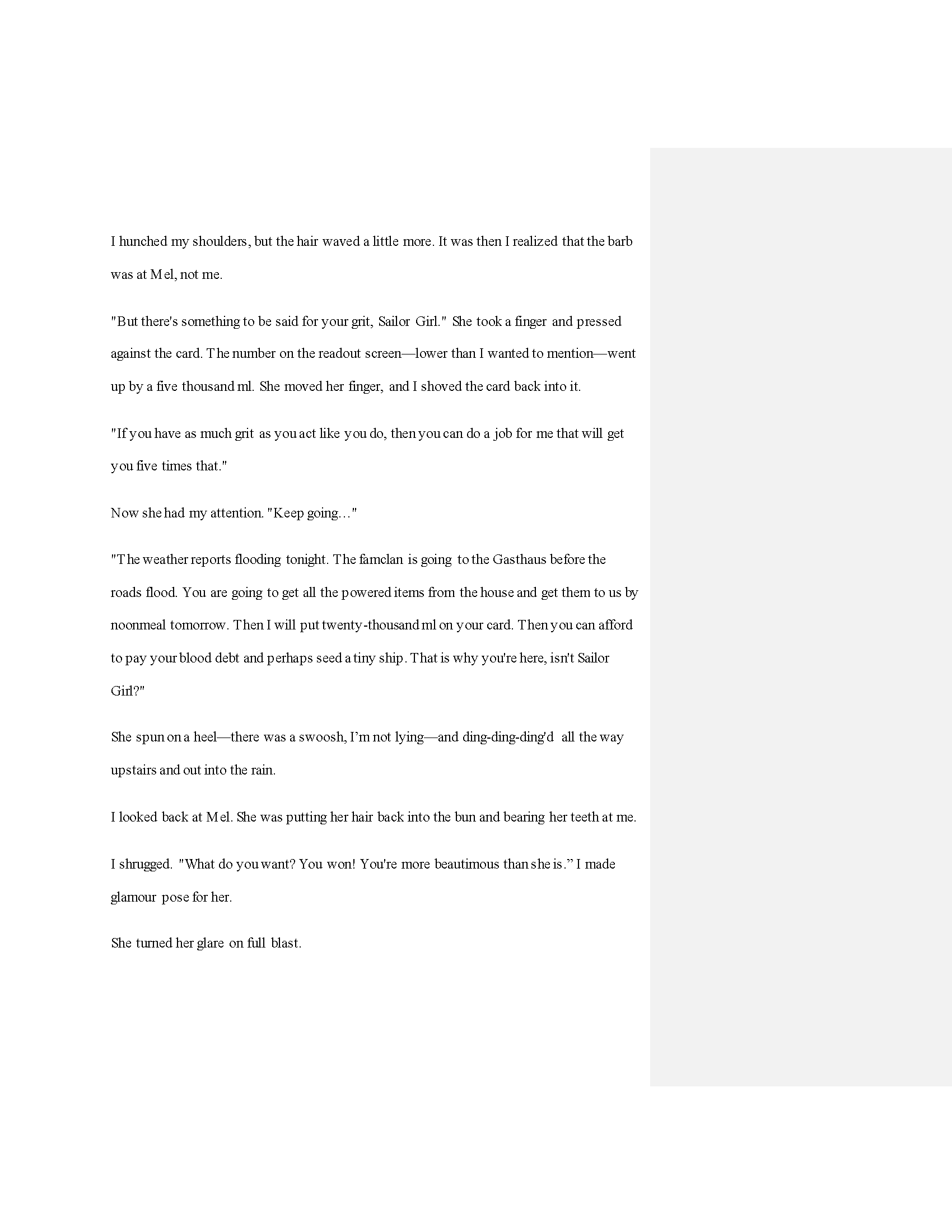 I hunched my shoulders, but the hair waved a little more. It was then I realized that the barb was at Mel, not me.

"But there's something to be said for your grit, Sailor Girl." She took a finger and pressed against the card. The number on the readout screen—lower than I wanted to mention—went up by a five thousand ml. She moved her finger, and I shoved the card back into it.

"If you have as much grit as you act like you do, then you can do a job for me that will get you five times that."

Now she had my attention. "Keep going…"

"The weather reports flooding tonight. The famclan is going to the Gasthaus before the roads flood. You are going to get all the powered items from the house and get them to us by noonmeal tomorrow. Then I will put twenty-thousand ml on your card. Then you can afford to pay your blood debt and perhaps seed a tiny ship. That is why you're here, isn't Sailor Girl?"

She spun on a heel—there was a swoosh, I'm not lying—and ding-ding-ding'd all the way upstairs and out into the rain.

I looked back at Mel. She was putting her hair back into the bun and bearing her teeth at me.

I shrugged. "What do you want? You won! You're more beautimous than she is." I made glamour pose for her.

She turned her glare on full blast.